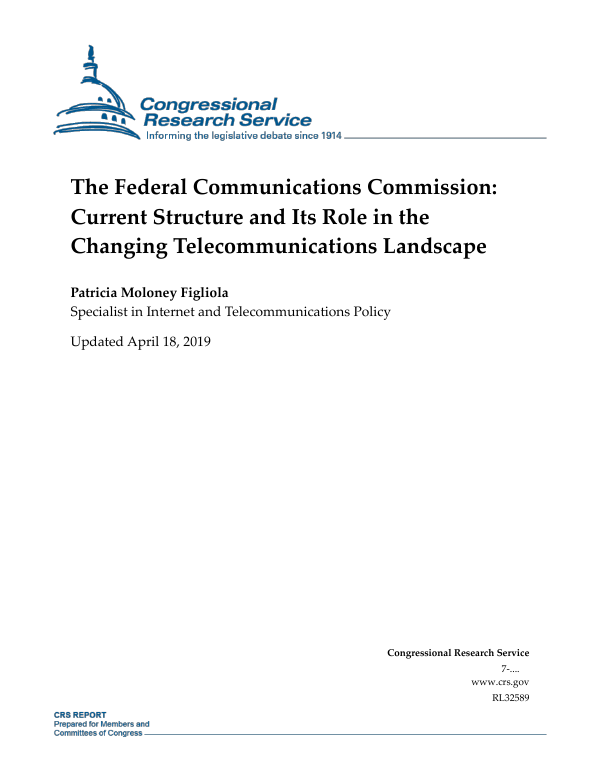 Congressional Research Service
Informing the legislative debate since 1914

The Federal Communications Commission: Current Structure and Its Role in the Changing Telecommunications Landscape

Patricia Moloney Figliola
Specialist in Internet and Telecommunications Policy

Updated April 18, 2019

Congressional Research Service
7-....
www.crs.gov
RL32589

CRS REPORT
Prepared for Members and Committees of Congress